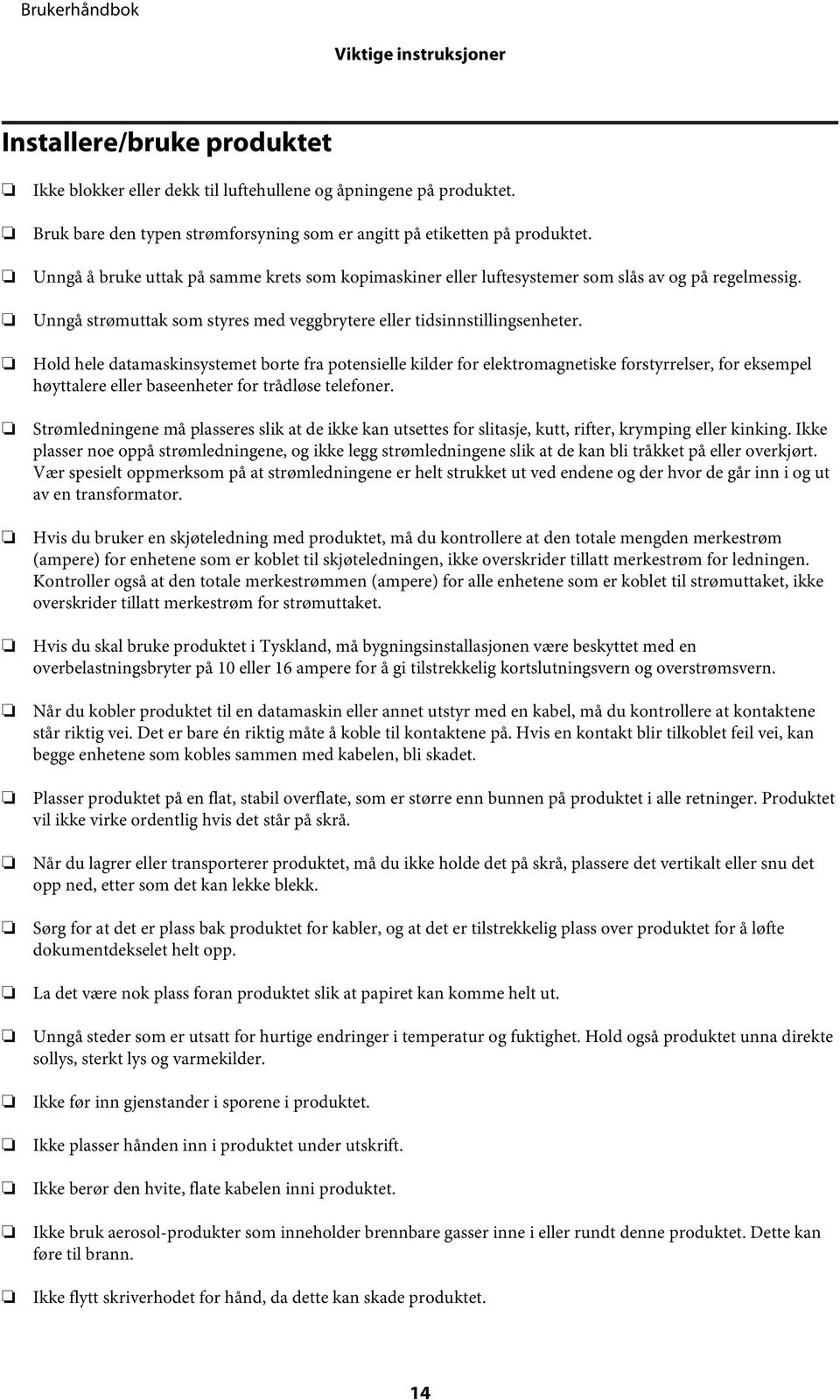 Brukerhåndbok

Viktige instruksjoner

Installere/bruke produktet

❏ Ikke blokker eller dekk til luftehullene og åpningene på produktet.

❏ Bruk bare den typen strømforsyning som er angitt på etiketten på produktet.

❏ Unngå å bruke uttak på samme krets som kopimaskiner eller luftesystemer som slås av og på regelmessig.

❏ Unngå strømuttak som styres med veggbrytere eller tidsinnstillingsenheter.

❏ Hold hele datamaskinsystemet borte fra potensielle kilder for elektromagnetiske forstyrrelser, for eksempel høyttalere eller baseenheter for trådløse telefoner.

❏ Strømledningene må plasseres slik at de ikke kan utsettes for slitasje, kutt, rifter, krymping eller kinking. Ikke plasser noe oppå strømledningene, og ikke legg strømledningene slik at de kan bli tråkket på eller overkjørt. Vær spesielt oppmerksom på at strømledningene er helt strukket ut ved endene og der hvor de går inn i og ut av en transformator.

❏ Hvis du bruker en skjøteledning med produktet, må du kontrollere at den totale mengden merkestrøm (ampere) for enhetene som er koblet til skjøteledningen, ikke overskrider tillatt merkestrøm for ledningen. Kontroller også at den totale merkestrømmen (ampere) for alle enhetene som er koblet til strømuttaket, ikke overskrider tillatt merkestrøm for strømuttaket.

❏ Hvis du skal bruke produktet i Tyskland, må bygningsinstallasjonen være beskyttet med en overbelastningsbryter på 10 eller 16 ampere for å gi tilstrekkelig kortslutningsvern og overstrømsvern.

❏ Når du kobler produktet til en datamaskin eller annet utstyr med en kabel, må du kontrollere at kontaktene står riktig vei. Det er bare én riktig måte å koble til kontaktene på. Hvis en kontakt blir tilkoblet feil vei, kan begge enhetene som kobles sammen med kabelen, bli skadet.

❏ Plasser produktet på en flat, stabil overflate, som er større enn bunnen på produktet i alle retninger. Produktet vil ikke virke ordentlig hvis det står på skrå.

❏ Når du lagrer eller transporterer produktet, må du ikke holde det på skrå, plassere det vertikalt eller snu det opp ned, etter som det kan lekke blekk.

❏ Sørg for at det er plass bak produktet for kabler, og at det er tilstrekkelig plass over produktet for å løfte dokumentdekselet helt opp.

❏ La det være nok plass foran produktet slik at papiret kan komme helt ut.

❏ Unngå steder som er utsatt for hurtige endringer i temperatur og fuktighet. Hold også produktet unna direkte sollys, sterkt lys og varmekilder.

❏ Ikke før inn gjenstander i sporene i produktet.

❏ Ikke plasser hånden inn i produktet under utskrift.

❏ Ikke berør den hvite, flate kabelen inni produktet.

❏ Ikke bruk aerosol-produkter som inneholder brennbare gasser inne i eller rundt denne produktet. Dette kan føre til brann.

❏ Ikke flytt skriverhodet for hånd, da dette kan skade produktet.

14